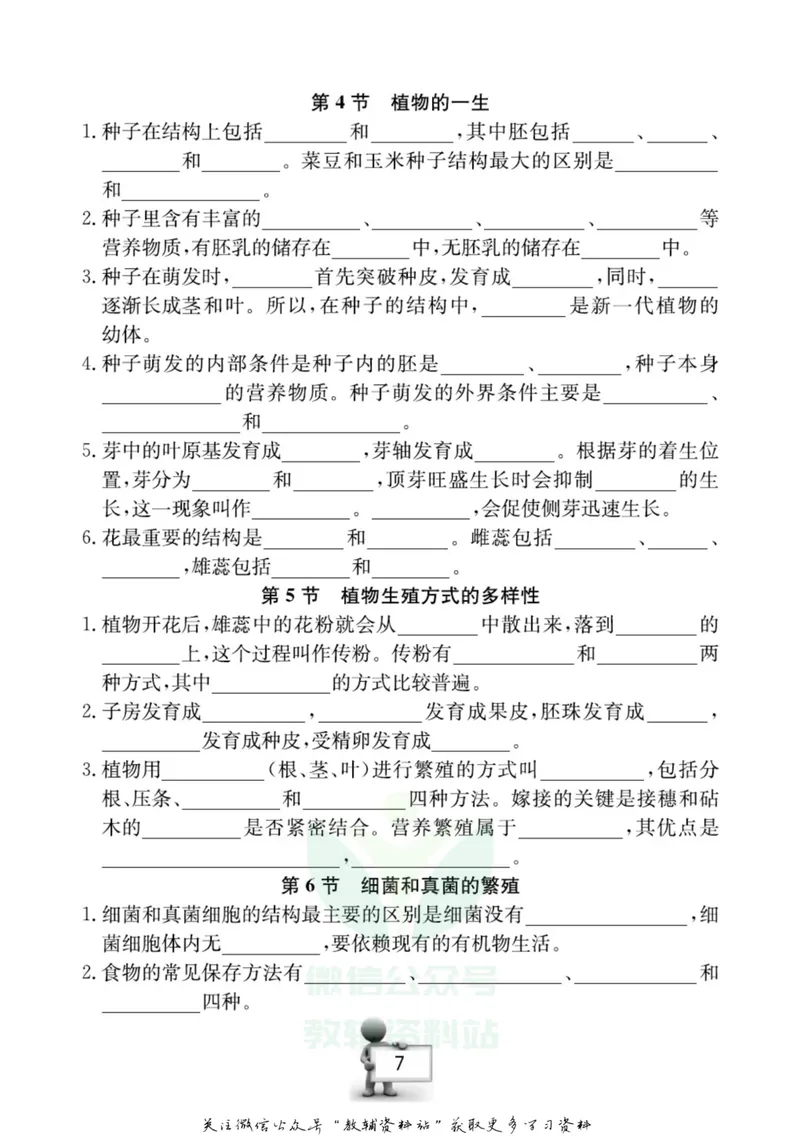 第4节 植物的一生

1.种子在结构上包括____和____,其中胚包括____、____、____和____。菜豆和玉米种子结构最大的区别是____和____。

2.种子里含有丰富的____、____、____、____等营养物质,有胚乳的储存在____中,无胚乳的储存在____中。

3.种子在萌发时,____首先突破种皮,发育成____,同时,____逐渐长成茎和叶。所以,在种子的结构中,____是新一代植物的幼体。

4.种子萌发的内部条件是种子内的胚是____、____,种子本身____的营养物质。种子萌发的外界条件主要是____、____和____。

5.芽中的叶原基发育成____,芽轴发育成____。根据芽的着生位置,芽分为____和____,顶芽旺盛生长时会抑制____的生长,这一现象叫作____。____,会促使侧芽迅速生长。

6.花最重要的结构是____和____。雌蕊包括____、____、____,雄蕊包括____和____。

第5节 植物生殖方式的多样性

1.植物开花后,雄蕊中的花粉就会从____中散出来,落到____的____上,这个过程叫作传粉。传粉有____和____两种方式,其中____的方式比较普遍。

2.子房发育成____,____发育成果皮,胚珠发育成____,____发育成种皮,受精卵发育成____。

3.植物用____(根、茎、叶)进行繁殖的方式叫____,包括分根、压条、____和____四种方法。嫁接的关键是接穗和砧木的____是否紧密结合。营养繁殖属于____,其优点是____,____。

第6节 细菌和真菌的繁殖

1.细菌和真菌细胞的结构最主要的区别是细菌没有____,细菌细胞体内无____,要依赖现有的有机物生活。

2.食物的常见保存方法有____、____、____和____四种。

7

关注微信公众号“教辅资料站”获取更多学习资料

微信公众号
教辅资料站